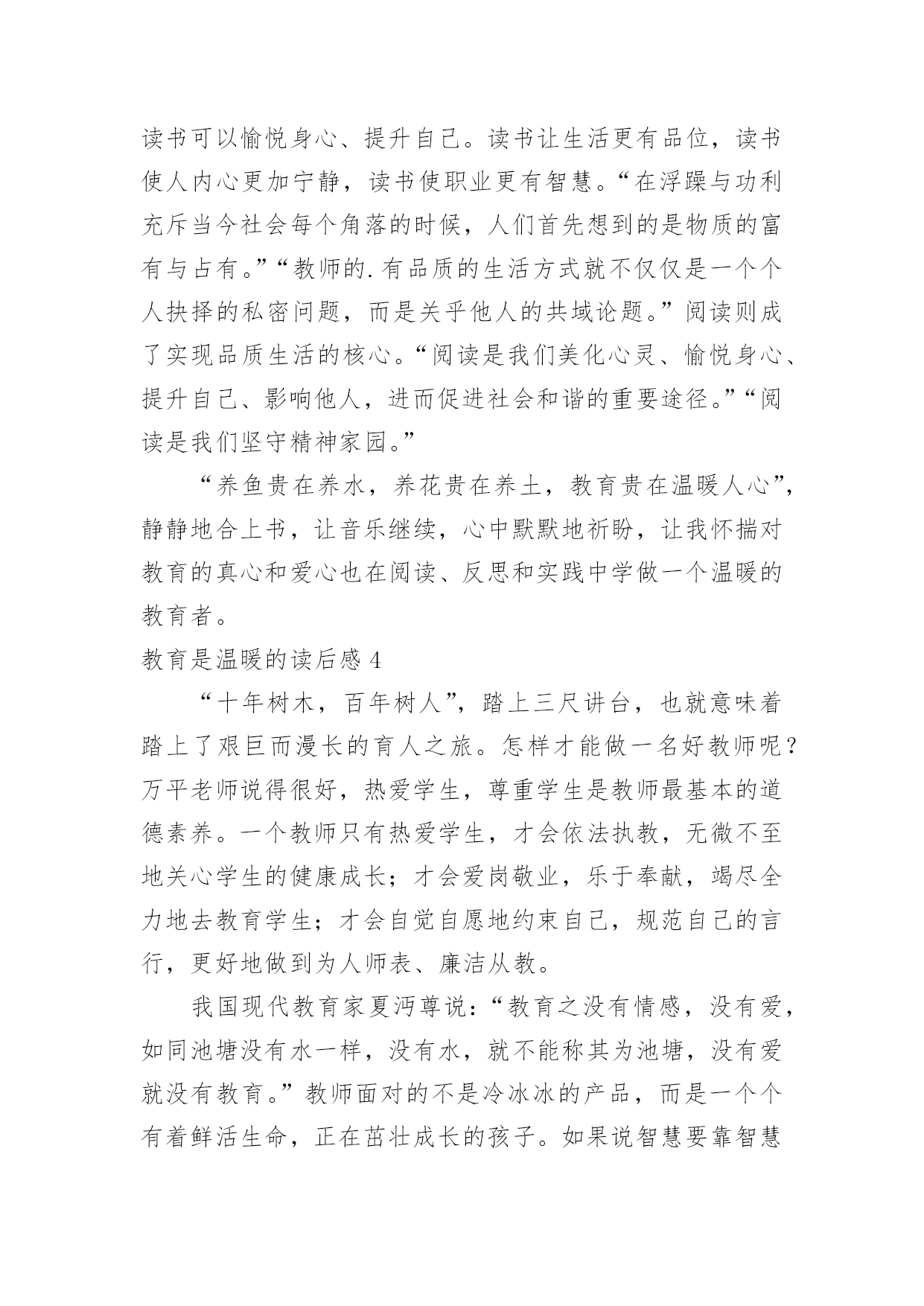 读书可以愉悦身心、提升自己。读书让生活更有品位，读书使人内心更加宁静，读书使职业更有智慧。“在浮躁与功利充斥当今社会每个角落的时候，人们首先想到的是物质的富有与占有。”“教师的.有品质的生活方式就不仅仅是一个个人抉择的私密问题，而是关乎他人的共域论题。”阅读则成了实现品质生活的核心。“阅读是我们美化心灵、愉悦身心、提升自己、影响他人，进而促进社会和谐的重要途径。”“阅读是我们坚守精神家园。”

“养鱼贵在养水，养花贵在养土，教育贵在温暖人心”，静静地合上书，让音乐继续，心中默默地祈盼，让我怀揣对教育的真心和爱心也在阅读、反思和实践中学做一个温暖的教育者。

教育是温暖的读后感 4

“十年树木，百年树人”，踏上三尺讲台，也就意味着踏上了艰巨而漫长的育人之旅。怎样才能做一名好教师呢？万平老师说得很好，热爱学生，尊重学生是教师最基本的道德素养。一个教师只有热爱学生，才会依法执教，无微不至地关心学生的健康成长；才会爱岗敬业，乐于奉献，竭尽全力地去教育学生；才会自觉自愿地约束自己，规范自己的言行，更好地做到为人师表、廉洁从教。

我国现代教育家夏沔尊说：“教育之没有情感，没有爱，如同池塘没有水一样，没有水，就不能称其为池塘，没有爱就没有教育。”教师面对的不是冷冰冰的产品，而是一个个有着鲜活生命，正在茁壮成长的孩子。如果说智慧要靠智慧